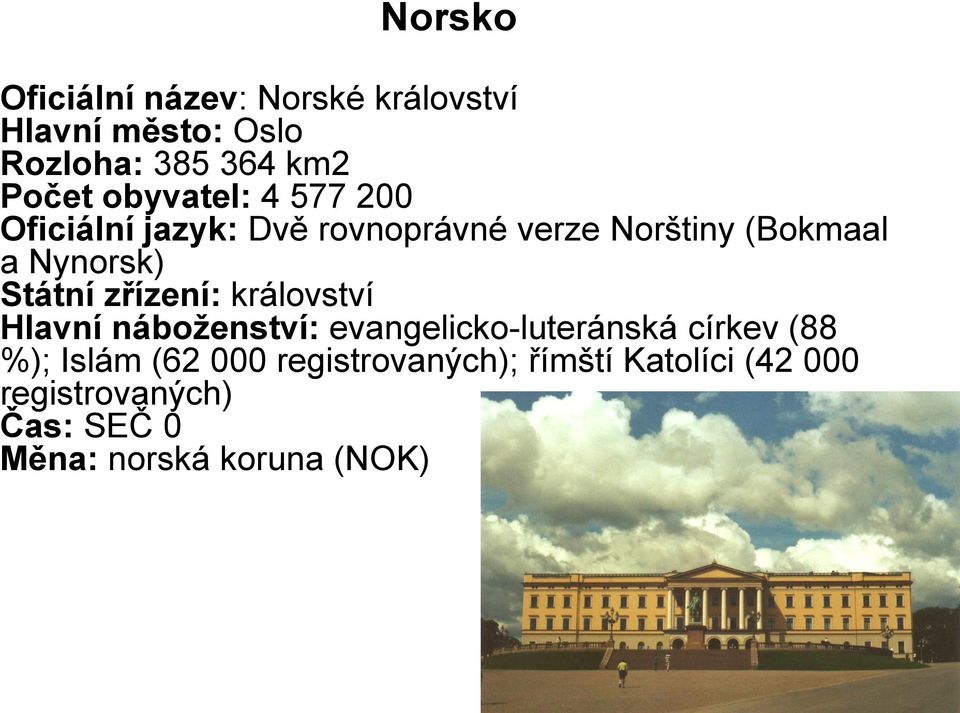 Norsko

Oficiální název: Norské království
Hlavní město: Oslo
Rozloha: 385 364 km2
Počet obyvatel: 4 577 200
Oficiální jazyk: Dvě rovnoprávné verze Norštiny (Bokmaal a Nynorsk)
Státní zřízení: království
Hlavní náboženství: evangelicko-luteránská církev (88 %); Islám (62 000 registrovaných); římští Katolíci (42 000 registrovaných)
Čas: SEČ 0
Měna: norská koruna (NOK)